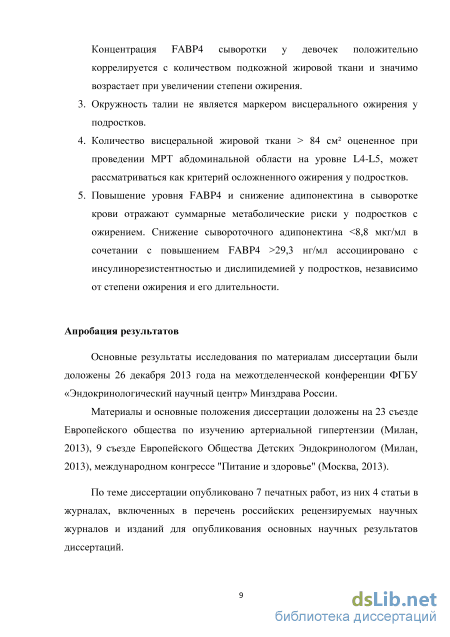 Концентрация FABP4 сыворотки у девочек положительно коррелируется с количеством подкожной жировой ткани и значимо возрастает при увеличении степени ожирения.

3. Окружность талии не является маркером висцерального ожирения у подростков.

4. Количество висцеральной жировой ткани > 84 см² оцененное при проведении МРТ абдоминальной области на уровне L4-L5, может рассматриваться как критерий осложненного ожирения у подростков.

5. Повышение уровня FABP4 и снижение адипонектина в сыворотке крови отражают суммарные метаболические риски у подростков с ожирением. Снижение сывороточного адипонектина <8,8 мкг/мл в сочетании с повышением FABP4 >29,3 нг/мл ассоциировано с инсулинорезистентностью и дислипидемией у подростков, независимо от степени ожирения и его длительности.

Апробация результатов

Основные результаты исследования по материалам диссертации были доложены 26 декабря 2013 года на межотделенческой конференции ФГБУ «Эндокринологический научный центр» Минздрава России.

Материалы и основные положения диссертации доложены на 23 съезде Европейского общества по изучению артериальной гипертензии (Милан, 2013), 9 съезде Европейского Общества Детских Эндокринологом (Милан, 2013), международном конгрессе "Питание и здоровье" (Москва, 2013).

По теме диссертации опубликовано 7 печатных работ, из них 4 статьи в журналах, включенных в перечень российских рецензируемых научных журналов и изданий для опубликования основных научных результатов диссертаций.

9

dsLib.net
библиотека диссертаций